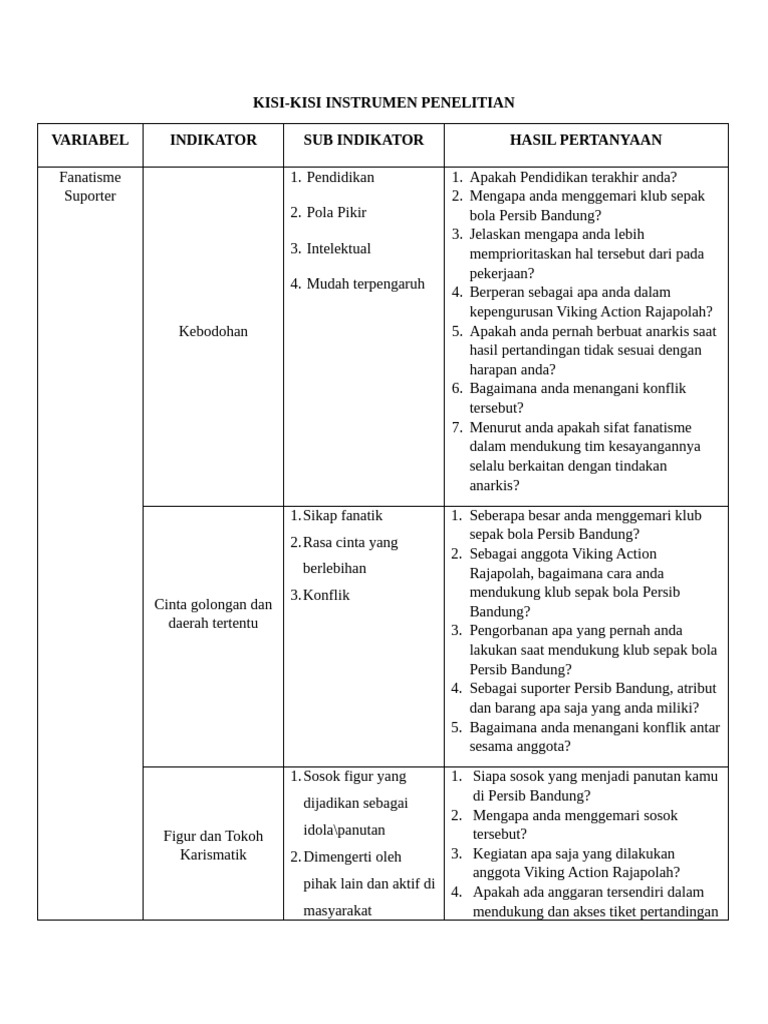 KISI-KISI INSTRUMEN PENELITIAN

| VARIABEL | INDIKATOR | SUB INDIKATOR | HASIL PERTANYAAN |
|---|---|---|---|
| Fanatisme Suporter | Kebodohan | 1. Pendidikan 2. Pola Pikir 3. Intelektual 4. Mudah terpengaruh | 1. Apakah Pendidikan terakhir anda? 2. Mengapa anda menggemari klub sepak bola Persib Bandung? 3. Jelaskan mengapa anda lebih memprioritaskan hal tersebut dari pada pekerjaan? 4. Berperan sebagai apa anda dalam kepengurusan Viking Action Rajapolah? 5. Apakah anda pernah berbuat anarkis saat hasil pertandingan tidak sesuai dengan harapan anda? 6. Bagaimana anda menangani konflik tersebut? 7. Menurut anda apakah sifat fanatisme dalam mendukung tim kesayangannya selalu berkaitan dengan tindakan anarkis? |
| | Cinta golongan dan daerah tertentu | 1. Sikap fanatik 2. Rasa cinta yang berlebihan 3. Konflik | 1. Seberapa besar anda menggemari klub sepak bola Persib Bandung? 2. Sebagai anggota Viking Action Rajapolah, bagaimana cara anda mendukung klub sepak bola Persib Bandung? 3. Pengorbanan apa yang pernah anda lakukan saat mendukung klub sepak bola Persib Bandung? 4. Sebagai suporter Persib Bandung, atribut dan barang apa saja yang anda miliki? 5. Bagaimana anda menangani konflik antar sesama anggota? |
| | Figur dan Tokoh Karismatik | 1. Sosok figur yang dijadikan sebagai idola\panutan 2. Dimengerti oleh pihak lain dan aktif di masyarakat | 1. Siapa sosok yang menjadi panutan kamu di Persib Bandung? 2. Mengapa anda menggemari sosok tersebut? 3. Kegiatan apa saja yang dilakukan anggota Viking Action Rajapolah? 4. Apakah ada anggaran tersendiri dalam mendukung dan akses tiket pertandingan |